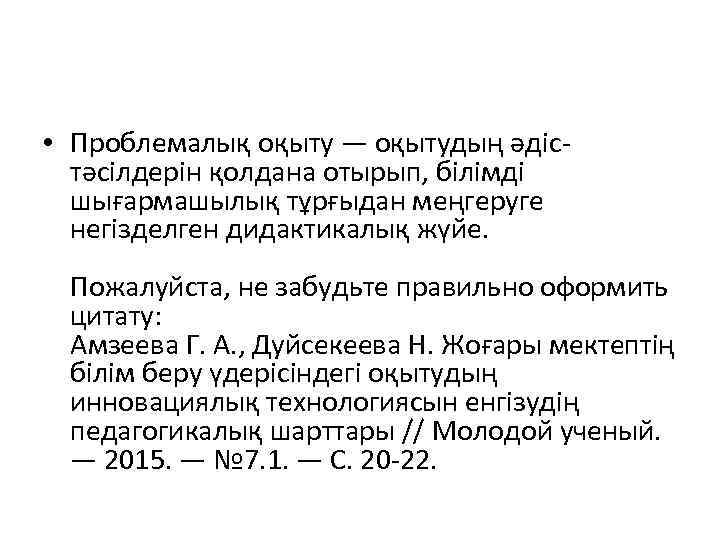 • Проблемалық оқыту — оқытудың әдіс-тәсілдерін қолдана отырып, білімді шығармашылық тұрғыдан меңгеруге негізделген дидактикалық жүйе.

Пожалуйста, не забудьте правильно оформить цитату:
Амзеева Г. А., Дуйсекеева Н. Жоғары мектептің білім беру үдерісіндегі оқытудың инновациялық технологиясын енгізудің педагогикалық шарттары // Молодой ученый. — 2015. — №7.1. — С. 20-22.